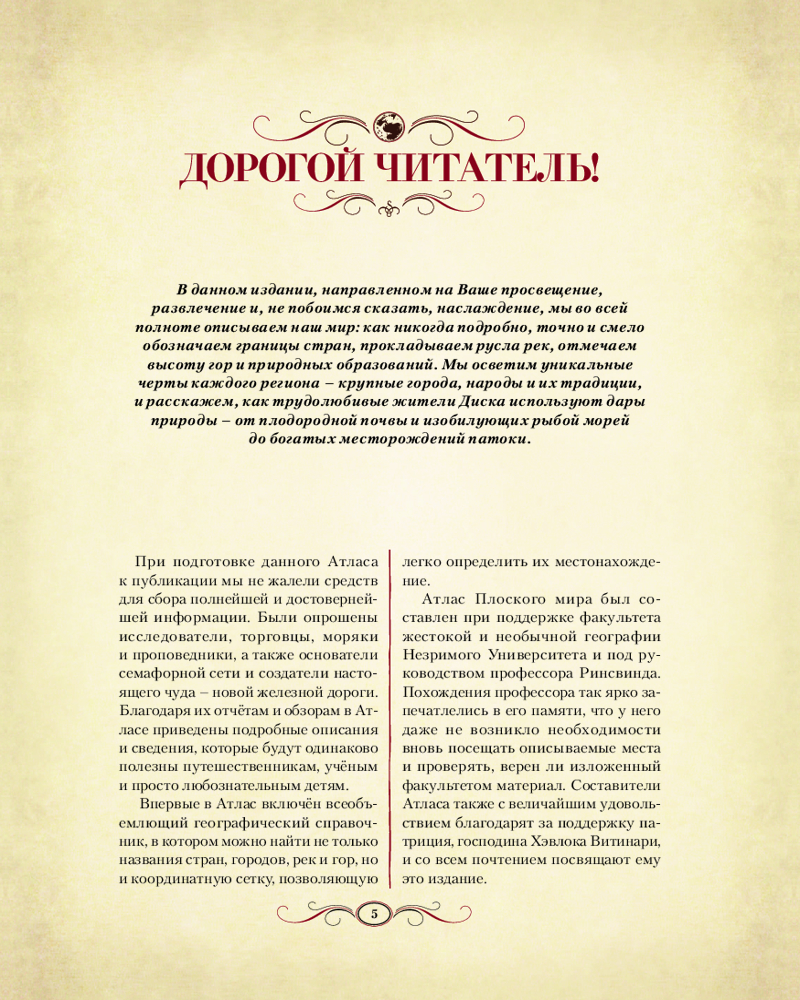 ДОРОГОЙ ЧИТАТЕЛЬ!

В данном издании, направленном на Ваше просвещение, развлечение и, не побоимся сказать, наслаждение, мы во всей полноте описываем наш мир: как никогда подробно, точно и смело обозначаем границы стран, прокладываем русла рек, отмечаем высоту гор и природных образований. Мы осветим уникальные черты каждого региона – крупные города, народы и их традиции, и расскажем, как трудолюбивые жители Диска используют дары природы – от плодородной почвы и изобилующих рыбой морей до богатых месторождений патоки.

При подготовке данного Атласа к публикации мы не жалели средств для сбора полнейшей и достовернейшей информации. Были опрошены исследователи, торговцы, моряки и проповедники, а также основатели семафорной сети и создатели настоящего чуда – новой железной дороги. Благодаря их отчётам и обзорам в Атласе приведены подробные описания и сведения, которые будут одинаково полезны путешественникам, учёным и просто любознательным детям.

Впервые в Атлас включён всеобъемлющий географический справочник, в котором можно найти не только названия стран, городов, рек и гор, но и координатную сетку, позволяющую легко определить их местонахождение.

Атлас Плоского мира был составлен при поддержке факультета жестокой и необычной географии Незримого Университета и под руководством профессора Ринсвинда. Похождения профессора так ярко запечатлелись в его памяти, что у него даже не возникло необходимости вновь посещать описываемые места и проверять, верен ли изложенный факультетом материал. Составители Атласа также с величайшим удовольствием благодарят за поддержку патриция, господина Хэвлока Витинари, и со всем почтением посвящают ему это издание.

5